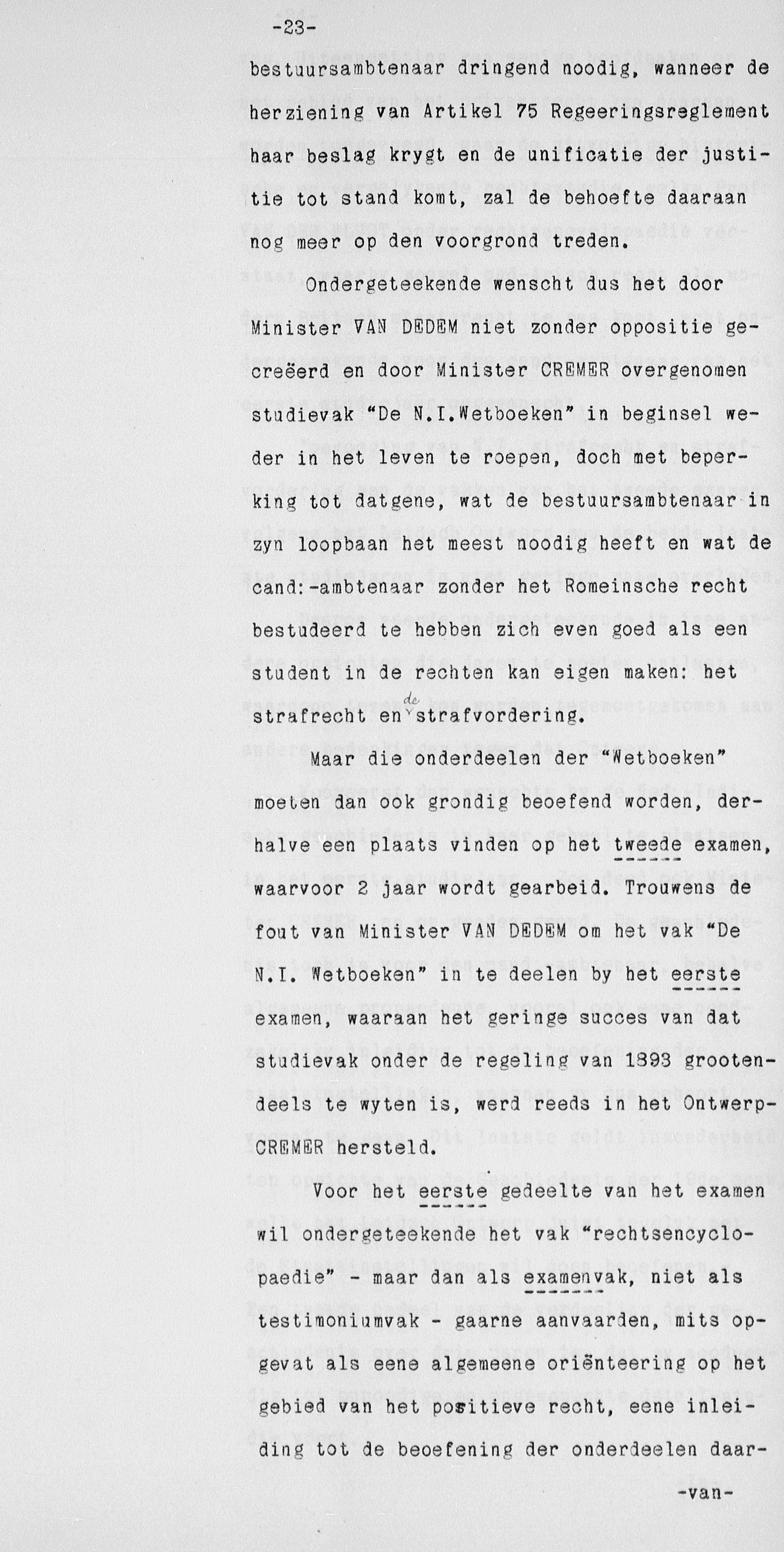 -23-

bestuursambtenaar dringend noodig, wanneer de herziening van Artikel 75 Regeeringsreglement haar beslag krygt en de unificatie der justitie tot stand komt, zal de behoefte daaraan nog meer op den voorgrond treden.

Ondergeteekende wenscht dus het door Minister VAN DEDEM niet zonder oppositie gecreëerd en door Minister CREMER overgenomen studievak "De N.I.Wetboeken" in beginsel weder in het leven te roepen, doch met beperking tot datgene, wat de bestuursambtenaar in zyn loopbaan het meest noodig heeft en wat de cand:-ambtenaar zonder het Romeinsche recht bestudeerd te hebben zich even goed als een student in de rechten kan eigen maken: het strafrecht en de strafvordering.

Maar die onderdeelen der "Wetboeken" moeten dan ook grondig beoefend worden, derhalve een plaats vinden op het tweede examen, waarvoor 2 jaar wordt gearbeid. Trouwens de fout van Minister VAN DEDEM om het vak "De N.I. Wetboeken" in te deelen by het eerste examen, waaraan het geringe succes van dat studievak onder de regeling van 1893 grootendeels te wyten is, werd reeds in het Ontwerp-CREMER hersteld.

Voor het eerste gedeelte van het examen wil ondergeteekende het vak "rechtsencyclopaedie" - maar dan als examenvak, niet als testimoniumvak - gaarne aanvaarden, mits opgevat als eene algemeene oriënteering op het gebied van het positieve recht, eene inleiding tot de beoefening der onderdeelen daar-

-van-